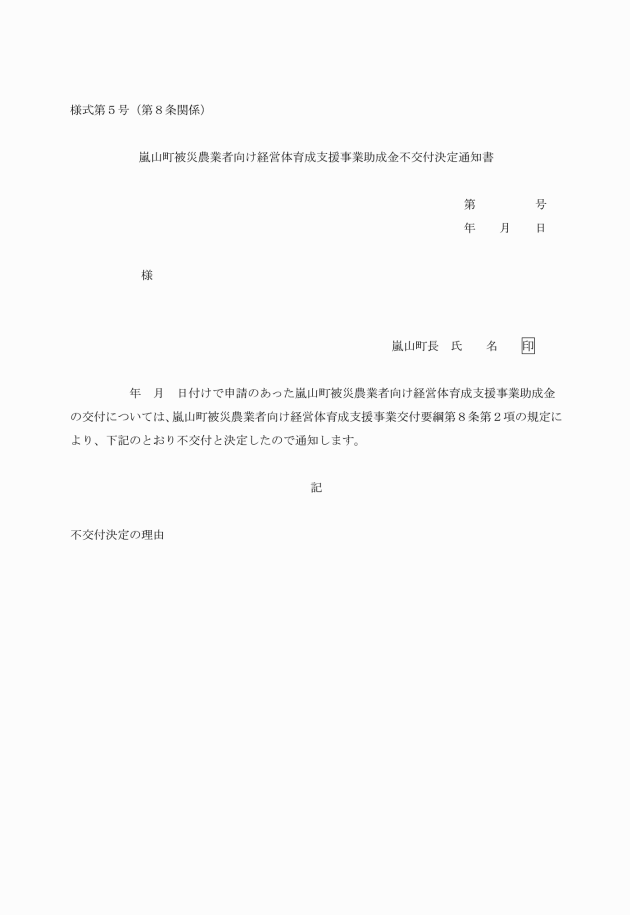 様式第５号（第８条関係）

嵐山町被災農業者向け経営体育成支援事業助成金不交付決定通知書

第　　　　号
年　　月　　日

様

嵐山町長　氏　　名　　印

年　月　日付けで申請のあった嵐山町被災農業者向け経営体育成支援事業助成金の交付については、嵐山町被災農業者向け経営体育成支援事業交付要綱第８条第２項の規定により、下記のとおり不交付と決定したので通知します。

記

不交付決定の理由